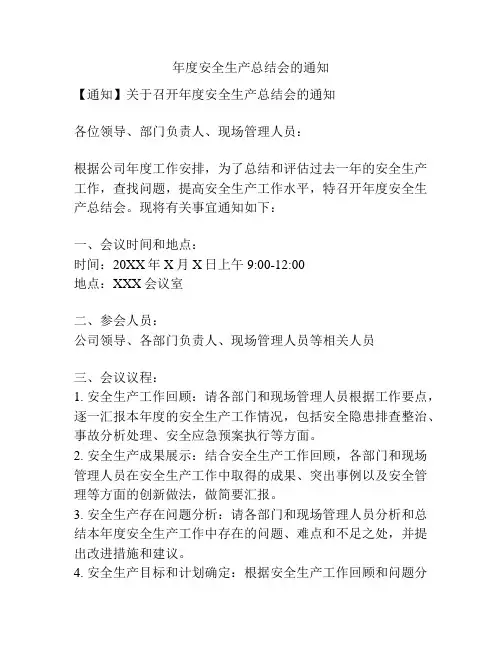 年度安全生产总结会的通知

【通知】关于召开年度安全生产总结会的通知

各位领导、部门负责人、现场管理人员：

根据公司年度工作安排，为了总结和评估过去一年的安全生产工作，查找问题，提高安全生产工作水平，特召开年度安全生产总结会。现将有关事宜通知如下：

一、会议时间和地点：
时间：20XX 年 X 月 X 日上午 9:00-12:00
地点：XXX 会议室

二、参会人员：
公司领导、各部门负责人、现场管理人员等相关人员

三、会议议程：
1. 安全生产工作回顾：请各部门和现场管理人员根据工作要点，逐一汇报本年度的安全生产工作情况，包括安全隐患排查整治、事故分析处理、安全应急预案执行等方面。
2. 安全生产成果展示：结合安全生产工作回顾，各部门和现场管理人员在安全生产工作中取得的成果、突出事例以及安全管理等方面的创新做法，做简要汇报。
3. 安全生产存在问题分析：请各部门和现场管理人员分析和总结本年度安全生产工作中存在的问题、难点和不足之处，并提出改进措施和建议。
4. 安全生产目标和计划确定：根据安全生产工作回顾和问题分